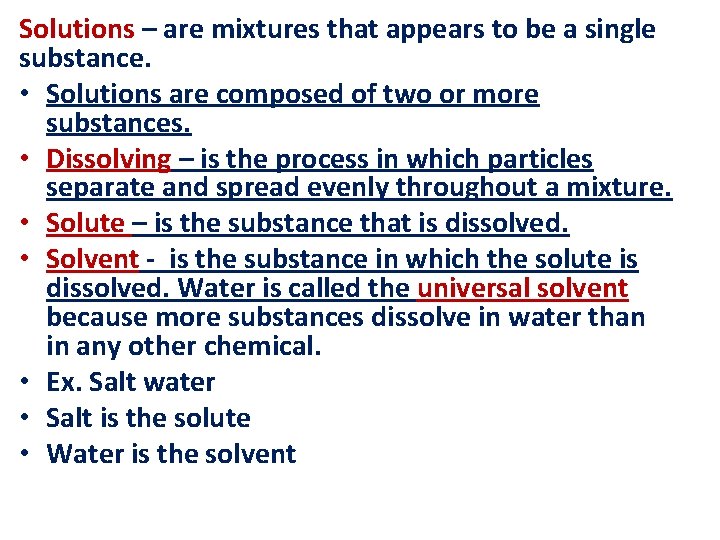 Solutions – are mixtures that appears to be a single substance.

• Solutions are composed of two or more substances.
• Dissolving – is the process in which particles separate and spread evenly throughout a mixture.
• Solute – is the substance that is dissolved.
• Solvent - is the substance in which the solute is dissolved. Water is called the universal solvent because more substances dissolve in water than in any other chemical.
• Ex. Salt water
• Salt is the solute
• Water is the solvent